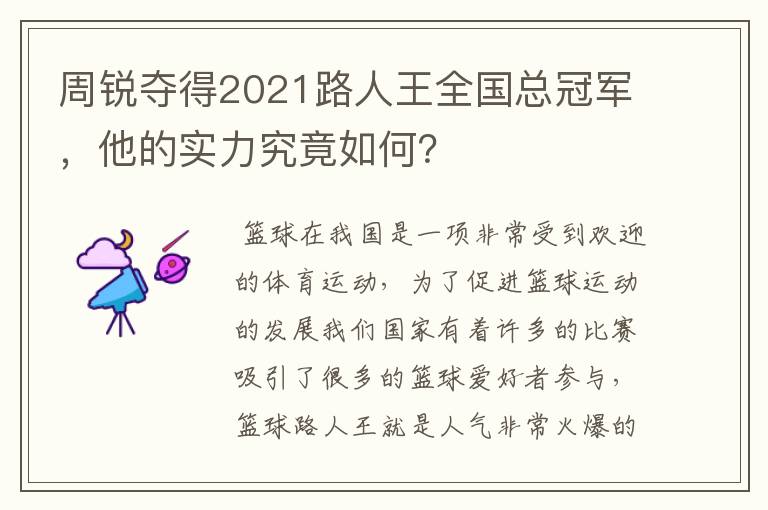 周锐夺得2021路人王全国总冠军，他的实力究竟如何？

篮球在我国是一项非常受到欢迎的体育运动，为了促进篮球运动的发展我们国家有着许多的比赛吸引了很多的篮球爱好者参与，篮球路人王就是人气非常火爆的